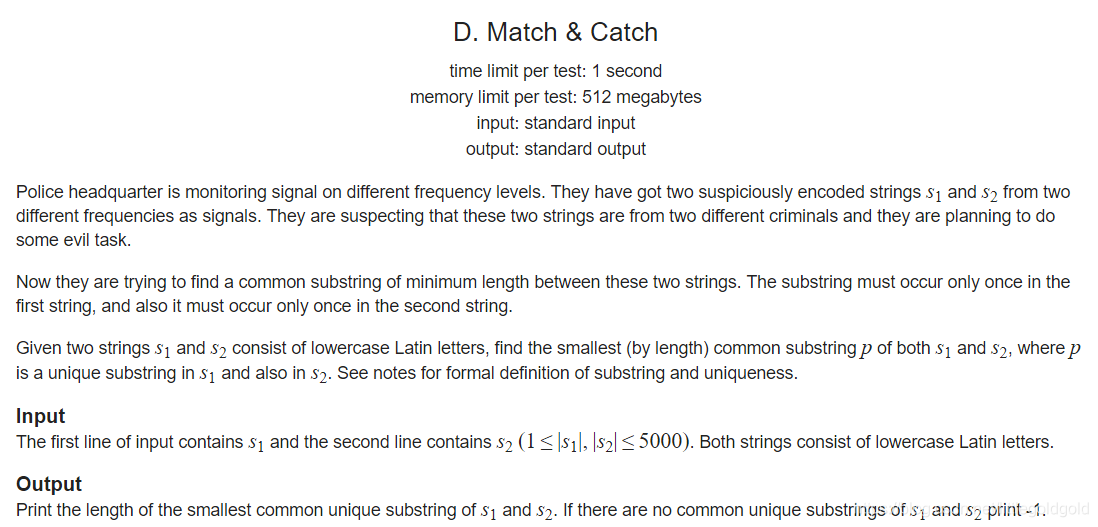 D. Match & Catch

time limit per test: 1 second
memory limit per test: 512 megabytes
input: standard input
output: standard output

Police headquarter is monitoring signal on different frequency levels. They have got two suspiciously encoded strings $s_1$ and $s_2$ from two different frequencies as signals. They are suspecting that these two strings are from two different criminals and they are planning to do some evil task.

Now they are trying to find a common substring of minimum length between these two strings. The substring must occur only once in the first string, and also it must occur only once in the second string.

Given two strings $s_1$ and $s_2$ consist of lowercase Latin letters, find the smallest (by length) common substring $p$ of both $s_1$ and $s_2$, where $p$ is a unique substring in $s_1$ and also in $s_2$. See notes for formal definition of substring and uniqueness.

Input
The first line of input contains $s_1$ and the second line contains $s_2$ $(1 \le |s_1|, |s_2| \le 5000)$. Both strings consist of lowercase Latin letters.

Output
Print the length of the smallest common unique substring of $s_1$ and $s_2$. If there are no common unique substrings of $s_1$ and $s_2$ print -1.